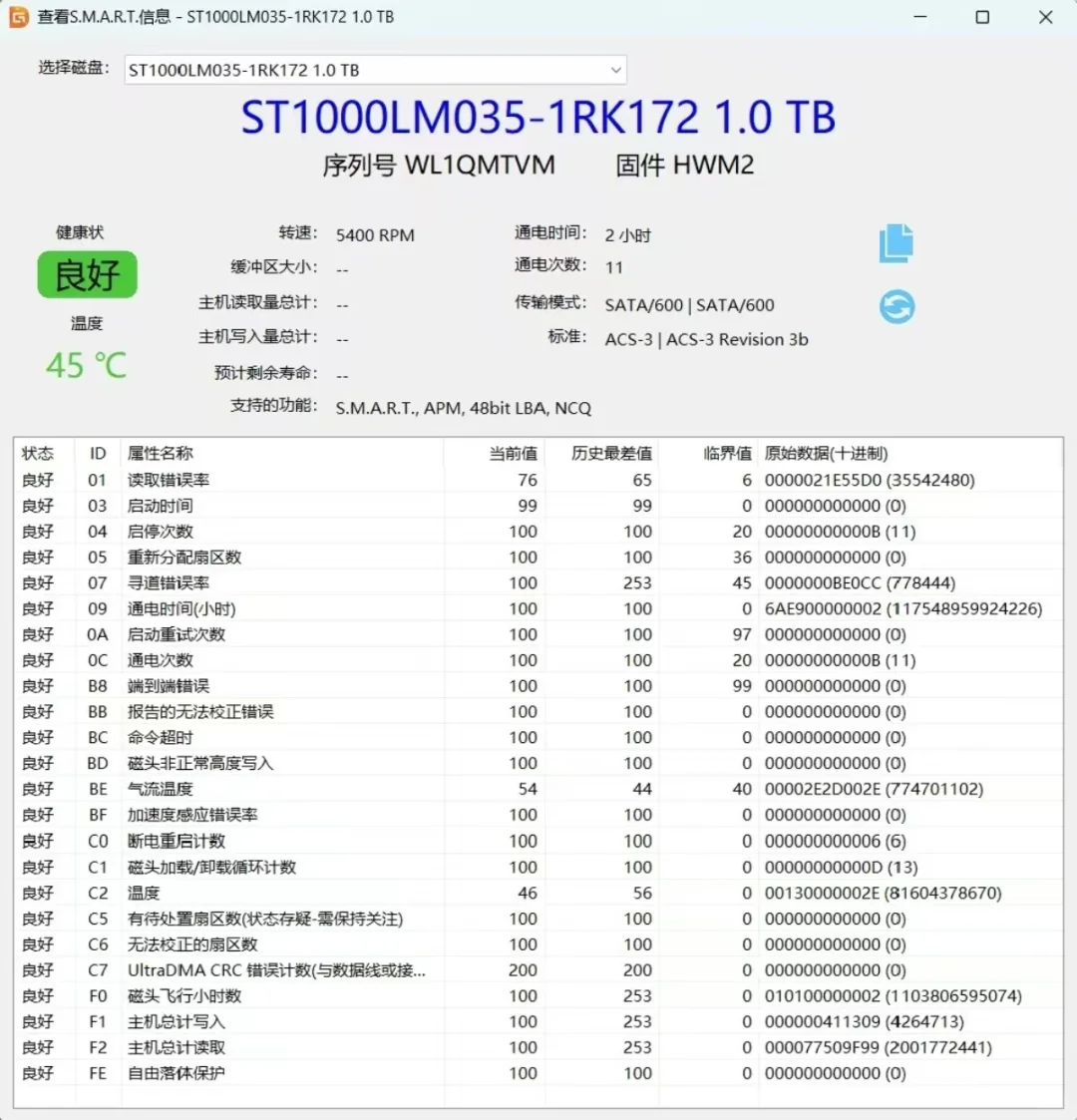 查看S.M.A.R.T.信息 - ST1000LM035-1RK172 1.0 TB

选择磁盘: ST1000LM035-1RK172 1.0 TB

ST1000LM035-1RK172 1.0 TB
序列号 WL1QMTVM 固件 HWM2

健康状
良好
温度
45 ℃

转速: 5400 RPM
缓冲区大小: --
主机读取量总计: --
主机写入量总计: --
预计剩余寿命: --
支持的功能: S.M.A.R.T., APM, 48bit LBA, NCQ

通电时间: 2 小时
通电次数: 11
传输模式: SATA/600 | SATA/600
标准: ACS-3 | ACS-3 Revision 3b

| 状态 | ID | 属性名称 | 当前值 | 历史最差值 | 临界值 | 原始数据(十进制) |
|---|---|---|---|---|---|---|
| 良好 | 01 | 读取错误率 | 76 | 65 | 6 | 0000021E55D0 (35542480) |
| 良好 | 03 | 启动时间 | 99 | 99 | 0 | 000000000000 (0) |
| 良好 | 04 | 启停次数 | 100 | 100 | 20 | 00000000000B (11) |
| 良好 | 05 | 重新分配扇区数 | 100 | 100 | 36 | 000000000000 (0) |
| 良好 | 07 | 寻道错误率 | 100 | 253 | 45 | 0000000BE0CC (778444) |
| 良好 | 09 | 通电时间(小时) | 100 | 100 | 0 | 6AE900000002 (117548959924226) |
| 良好 | 0A | 启动重试次数 | 100 | 100 | 97 | 000000000000 (0) |
| 良好 | 0C | 通电次数 | 100 | 100 | 20 | 00000000000B (11) |
| 良好 | B8 | 端到端错误 | 100 | 100 | 99 | 000000000000 (0) |
| 良好 | BB | 报告的无法校正错误 | 100 | 100 | 0 | 000000000000 (0) |
| 良好 | BC | 命令超时 | 100 | 100 | 0 | 000000000000 (0) |
| 良好 | BD | 磁头非正常高度写入 | 100 | 100 | 0 | 000000000000 (0) |
| 良好 | BE | 气流温度 | 54 | 44 | 40 | 00002E2D002E (774701102) |
| 良好 | BF | 加速度感应错误率 | 100 | 100 | 0 | 000000000000 (0) |
| 良好 | C0 | 断电重启计数 | 100 | 100 | 0 | 000000000006 (6) |
| 良好 | C1 | 磁头加载/卸载循环计数 | 100 | 100 | 0 | 00000000000D (13) |
| 良好 | C2 | 温度 | 46 | 56 | 0 | 00130000002E (81604378670) |
| 良好 | C5 | 有待处置扇区数(状态存疑-需保持关注) | 100 | 100 | 0 | 000000000000 (0) |
| 良好 | C6 | 无法校正的扇区数 | 100 | 100 | 0 | 000000000000 (0) |
| 良好 | C7 | UltraDMA CRC 错误计数(与数据线或接... | 200 | 200 | 0 | 000000000000 (0) |
| 良好 | F0 | 磁头飞行小时数 | 100 | 253 | 0 | 010100000002 (1103806595074) |
| 良好 | F1 | 主机总计写入 | 100 | 253 | 0 | 000000411309 (4264713) |
| 良好 | F2 | 主机总计读取 | 100 | 253 | 0 | 000077509F99 (2001772441) |
| 良好 | FE | 自由落体保护 | 100 | 100 | 0 | 000000000000 (0) |